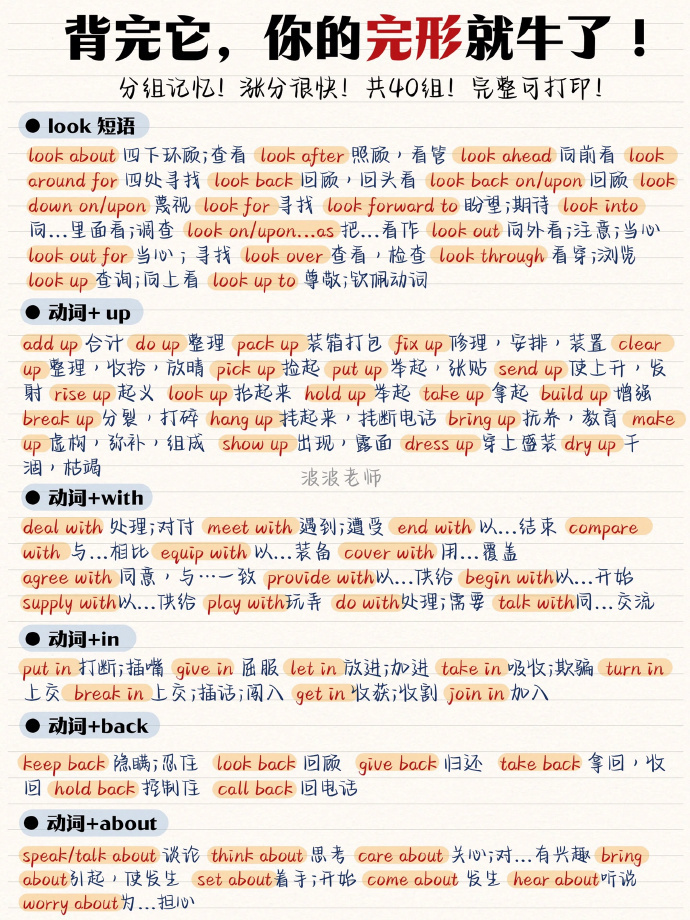 背完它，你的完形就牛了！

分组记忆！涨分很快！共40组！完整可打印！

● look 短语

look about 四下环顾;查看 look after 照顾，看管 look ahead 向前看 look around for 四处寻找 look back 回顾，回头看 look back on/upon 回顾 look down on/upon 蔑视 look for 寻找 look forward to 盼望;期待 look into 向…里面看;调查 look on/upon…as 把…看作 look out 向外看;注意;当心 look out for 当心；寻找 look over 查看，检查 look through 看穿;浏览 look up 查询;向上看 look up to 尊敬;钦佩动词

● 动词+ up

add up 合计 do up 整理 pack up 装箱打包 fix up 修理，安排，装置 clear up 整理，收拾，放晴 pick up 捡起 put up 举起，张贴 send up 使上升，发射 rise up 起义 look up 抬起来 hold up 举起 take up 拿起 build up 增强 break up 分裂，打碎 hang up 挂起来，挂断电话 bring up 抚养，教育 make up 虚构，弥补，组成 show up 出现，露面 dress up 穿上盛装 dry up 干涸，枯竭

波波老师

● 动词+with

deal with 处理;对付 meet with 遇到;遭受 end with 以…结束 compare with 与…相比 equip with 以…装备 cover with 用…覆盖
agree with 同意，与…一致 provide with以…供给 begin with以…开始
supply with以…供给 play with玩弄 do with处理;需要 talk with同…交流

● 动词+in

put in 打断;插嘴 give in 屈服 let in 放进;加进 take in 吸收;欺骗 turn in 上交 break in 上交;插话;闯入 get in 收获;收割 join in 加入

● 动词+back

keep back 隐瞒;忍住 look back 回顾 give back 归还 take back 拿回，收回 hold back 控制住 call back 回电话

● 动词+about

speak/talk about 谈论 think about 思考 care about 关心;对…有兴趣 bring about引起，使发生 set about着手;开始 come about 发生 hear about听说 worry about为…担心